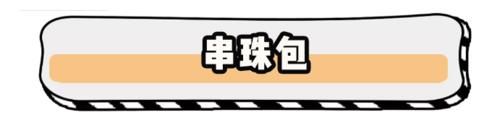 串珠包